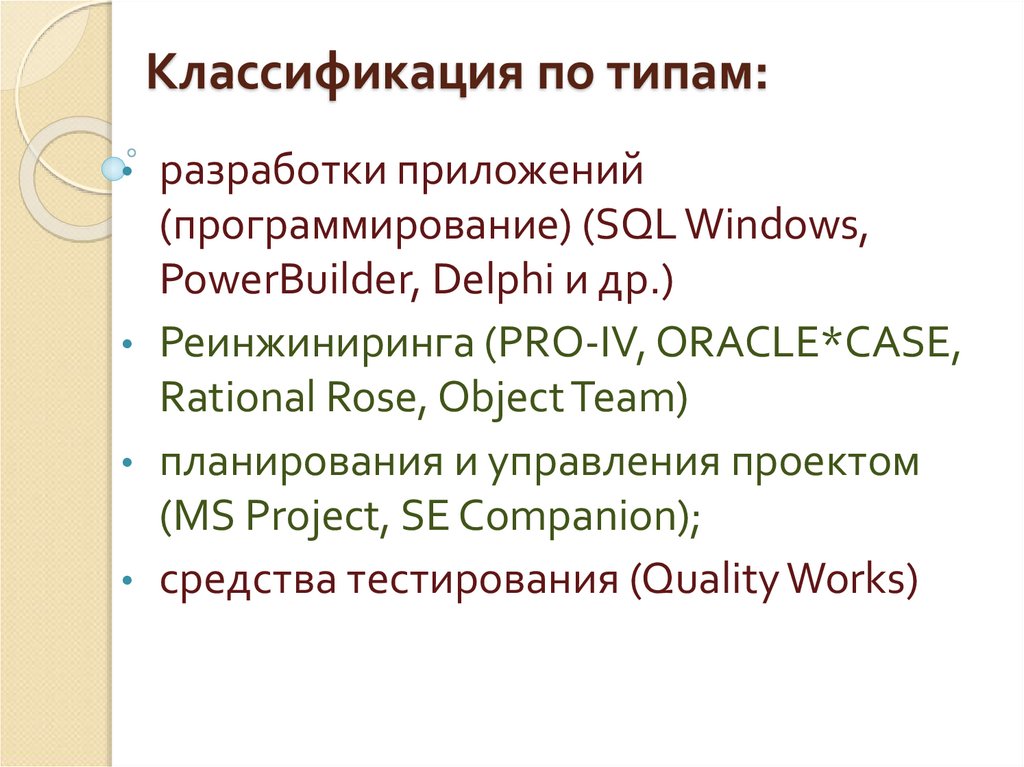 Классификация по типам:

• разработки приложений (программирование) (SQL Windows, PowerBuilder, Delphi и др.)
• Реинжиниринга (PRO-IV, ORACLE*CASE, Rational Rose, Object Team)
• планирования и управления проектом (MS Project, SE Companion);
• средства тестирования (Quality Works)